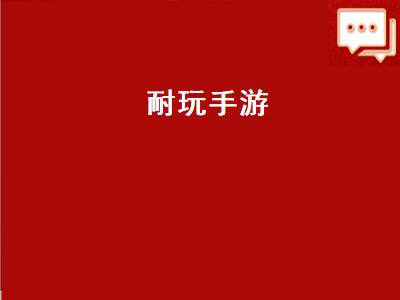 耐玩手游